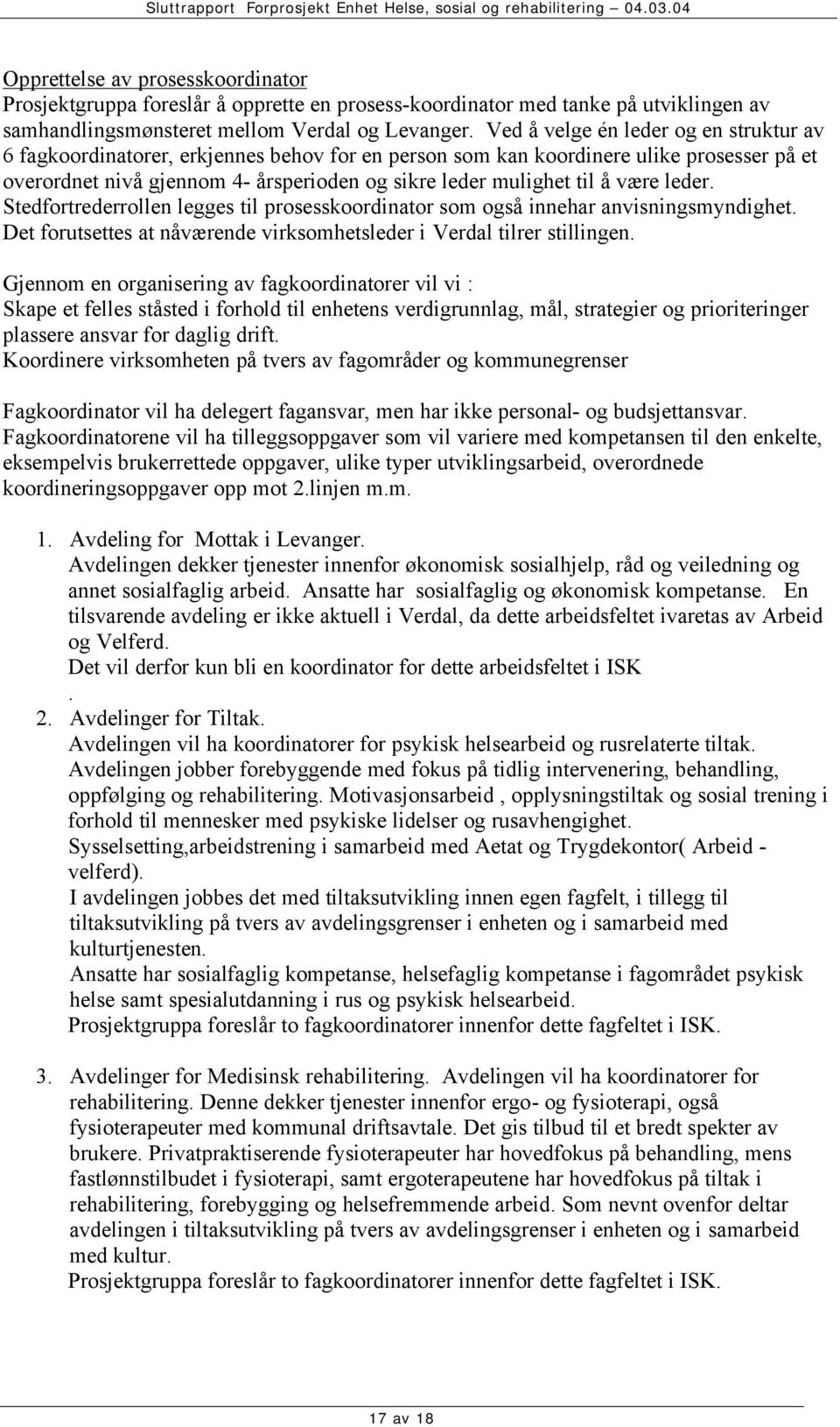 Sluttrapport Forprosjekt Enhet Helse, sosial og rehabilitering – 04.03.04

Opprettelse av prosesskoordinator
Prosjektgruppa foreslår å opprette en prosess-koordinator med tanke på utviklingen av samhandlingsmønsteret mellom Verdal og Levanger. Ved å velge én leder og en struktur av 6 fagkoordinatorer, erkjennes behov for en person som kan koordinere ulike prosesser på et overordnet nivå gjennom 4- årsperioden og sikre leder mulighet til å være leder. Stedfortrederrollen legges til prosesskoordinator som også innehar anvisningsmyndighet. Det forutsettes at nåværende virksomhetsleder i Verdal tilrer stillingen.

Gjennom en organisering av fagkoordinatorer vil vi :
Skape et felles ståsted i forhold til enhetens verdigrunnlag, mål, strategier og prioriteringer plassere ansvar for daglig drift.
Koordinere virksomheten på tvers av fagområder og kommunegrenser

Fagkoordinator vil ha delegert fagansvar, men har ikke personal- og budsjettansvar. Fagkoordinatorene vil ha tilleggsoppgaver som vil variere med kompetansen til den enkelte, eksempelvis brukerrettede oppgaver, ulike typer utviklingsarbeid, overordnede koordineringsoppgaver opp mot 2.linjen m.m.

1. Avdeling for Mottak i Levanger.
Avdelingen dekker tjenester innenfor økonomisk sosialhjelp, råd og veiledning og annet sosialfaglig arbeid. Ansatte har sosialfaglig og økonomisk kompetanse. En tilsvarende avdeling er ikke aktuell i Verdal, da dette arbeidsfeltet ivaretas av Arbeid og Velferd.
Det vil derfor kun bli en koordinator for dette arbeidsfeltet i ISK
.
2. Avdelinger for Tiltak.
Avdelingen vil ha koordinatorer for psykisk helsearbeid og rusrelaterte tiltak. Avdelingen jobber forebyggende med fokus på tidlig intervenering, behandling, oppfølging og rehabilitering. Motivasjonsarbeid , opplysningstiltak og sosial trening i forhold til mennesker med psykiske lidelser og rusavhengighet.
Sysselsetting,arbeidstrening i samarbeid med Aetat og Trygdekontor( Arbeid - velferd).
I avdelingen jobbes det med tiltaksutvikling innen egen fagfelt, i tillegg til tiltaksutvikling på tvers av avdelingsgrenser i enheten og i samarbeid med kulturtjenesten.
Ansatte har sosialfaglig kompetanse, helsefaglig kompetanse i fagområdet psykisk helse samt spesialutdanning i rus og psykisk helsearbeid.
Prosjektgruppa foreslår to fagkoordinatorer innenfor dette fagfeltet i ISK.

3. Avdelinger for Medisinsk rehabilitering. Avdelingen vil ha koordinatorer for rehabilitering. Denne dekker tjenester innenfor ergo- og fysioterapi, også fysioterapeuter med kommunal driftsavtale. Det gis tilbud til et bredt spekter av brukere. Privatpraktiserende fysioterapeuter har hovedfokus på behandling, mens fastlønnstilbudet i fysioterapi, samt ergoterapeutene har hovedfokus på tiltak i rehabilitering, forebygging og helsefremmende arbeid. Som nevnt ovenfor deltar avdelingen i tiltaksutvikling på tvers av avdelingsgrenser i enheten og i samarbeid med kultur.
Prosjektgruppa foreslår to fagkoordinatorer innenfor dette fagfeltet i ISK.

17 av 18